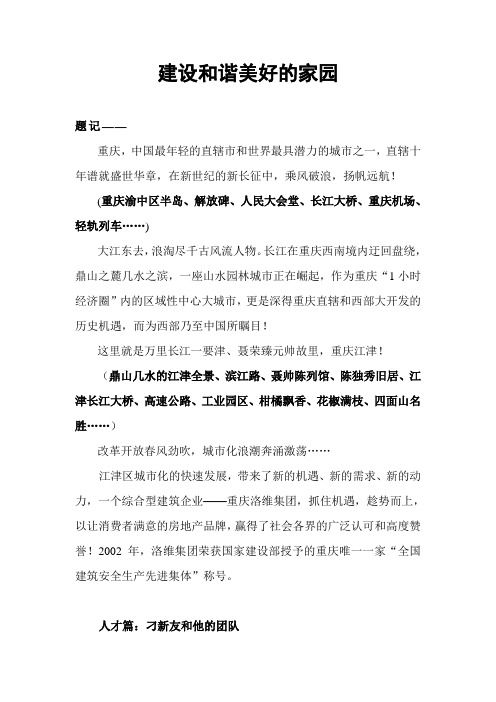 建设和谐美好的家园

题记——

重庆，中国最年轻的直辖市和世界最具潜力的城市之一，直辖十年谱就盛世华章，在新世纪的新长征中，乘风破浪，扬帆远航！

(重庆渝中区半岛、解放碑、人民大会堂、长江大桥、重庆机场、轻轨列车……)

大江东去，浪淘尽千古风流人物。长江在重庆西南境内迂回盘绕，鼎山之麓几水之滨，一座山水园林城市正在崛起，作为重庆“1 小时经济圈”内的区域性中心大城市，更是深得重庆直辖和西部大开发的历史机遇，而为西部乃至中国所瞩目！

这里就是万里长江一要津、聂荣臻元帅故里，重庆江津！

（鼎山几水的江津全景、滨江路、聂帅陈列馆、陈独秀旧居、江津长江大桥、高速公路、工业园区、柑橘飘香、花椒满枝、四面山名胜……）

改革开放春风劲吹，城市化浪潮奔涌激荡……

江津区城市化的快速发展，带来了新的机遇、新的需求、新的动力，一个综合型建筑企业——重庆洛维集团，抓住机遇，趁势而上，以让消费者满意的房地产品牌，赢得了社会各界的广泛认可和高度赞誉！2002 年，洛维集团荣获国家建设部授予的重庆唯一一家“全国建筑安全生产先进集体”称号。

人才篇：刁新友和他的团队